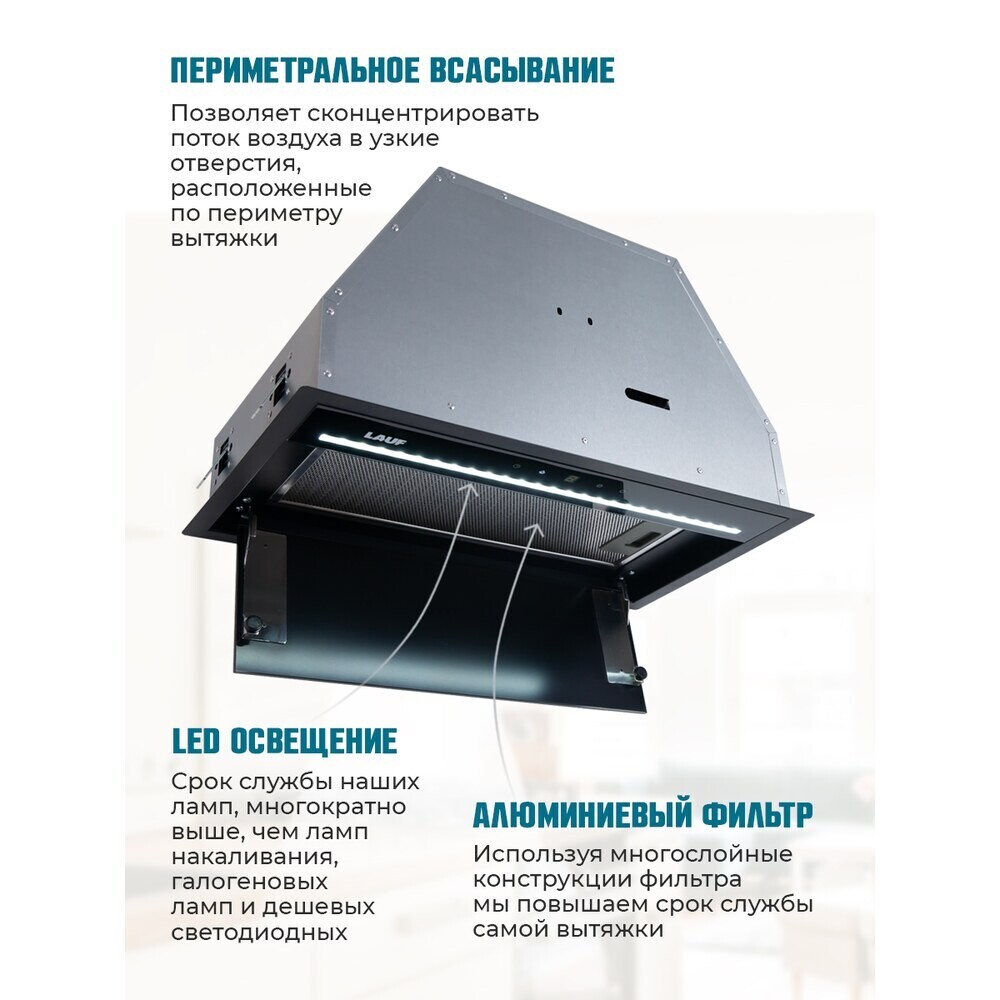 ПЕРИМЕТРАЛЬНОЕ ВСАСЫВАНИЕ

Позволяет сконцентрировать поток воздуха в узкие отверстия, расположенные по периметру вытяжки

LAUF

LED ОСВЕЩЕНИЕ

Срок службы наших ламп, многократно выше, чем ламп накаливания, галогеновых ламп и дешевых светодиодных

АЛЮМИНИЕВЫЙ ФИЛЬТР

Используя многослойные конструкции фильтра мы повышаем срок службы самой вытяжки